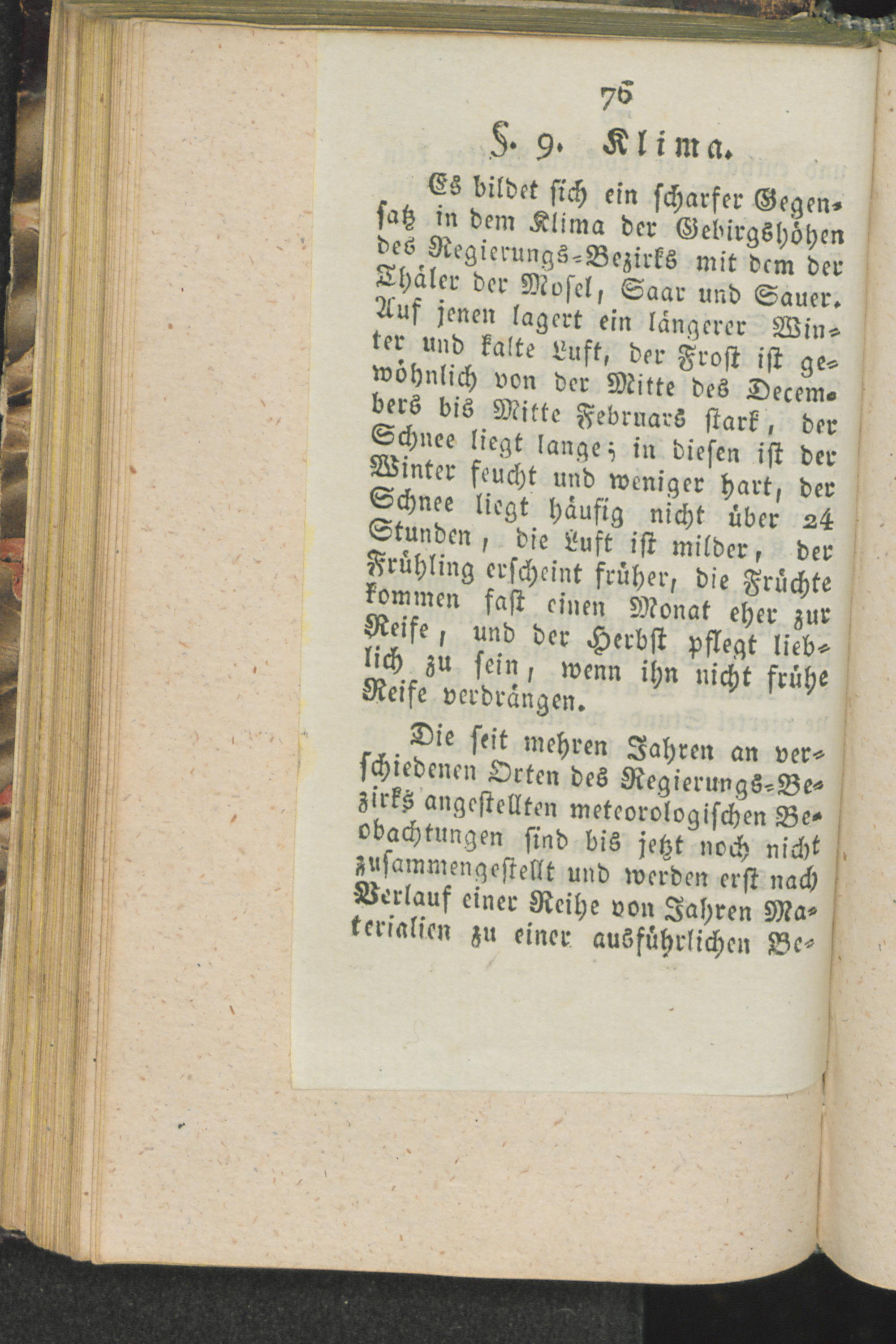 76

§. 9. Klima.

Es bildet sich ein scharfer Gegensatz in dem Klima der Gebirgshöhen des Regierungs-Bezirks mit dem der Thäler der Mosel, Saar und Sauer. Auf jenen lagert ein längerer Winter und kalte Luft, der Frost ist gewöhnlich von der Mitte des Decembers bis Mitte Februars stark, der Schnee liegt lange; in diesen ist der Winter feucht und weniger hart, der Schnee liegt häufig nicht über 24 Stunden, die Luft ist milder, der Frühling erscheint früher, die Früchte kommen fast einen Monat eher zur Reife, und der Herbst pflegt lieblich zu sein, wenn ihn nicht frühe Reife verdrängen.

Die seit mehren Jahren an verschiedenen Orten des Regierungs-Bezirks angestellten meteorologischen Beobachtungen sind bis jetzt noch nicht zusammengestellt und werden erst nach Verlauf einer Reihe von Jahren Materialien zu einer ausführlichen Be-